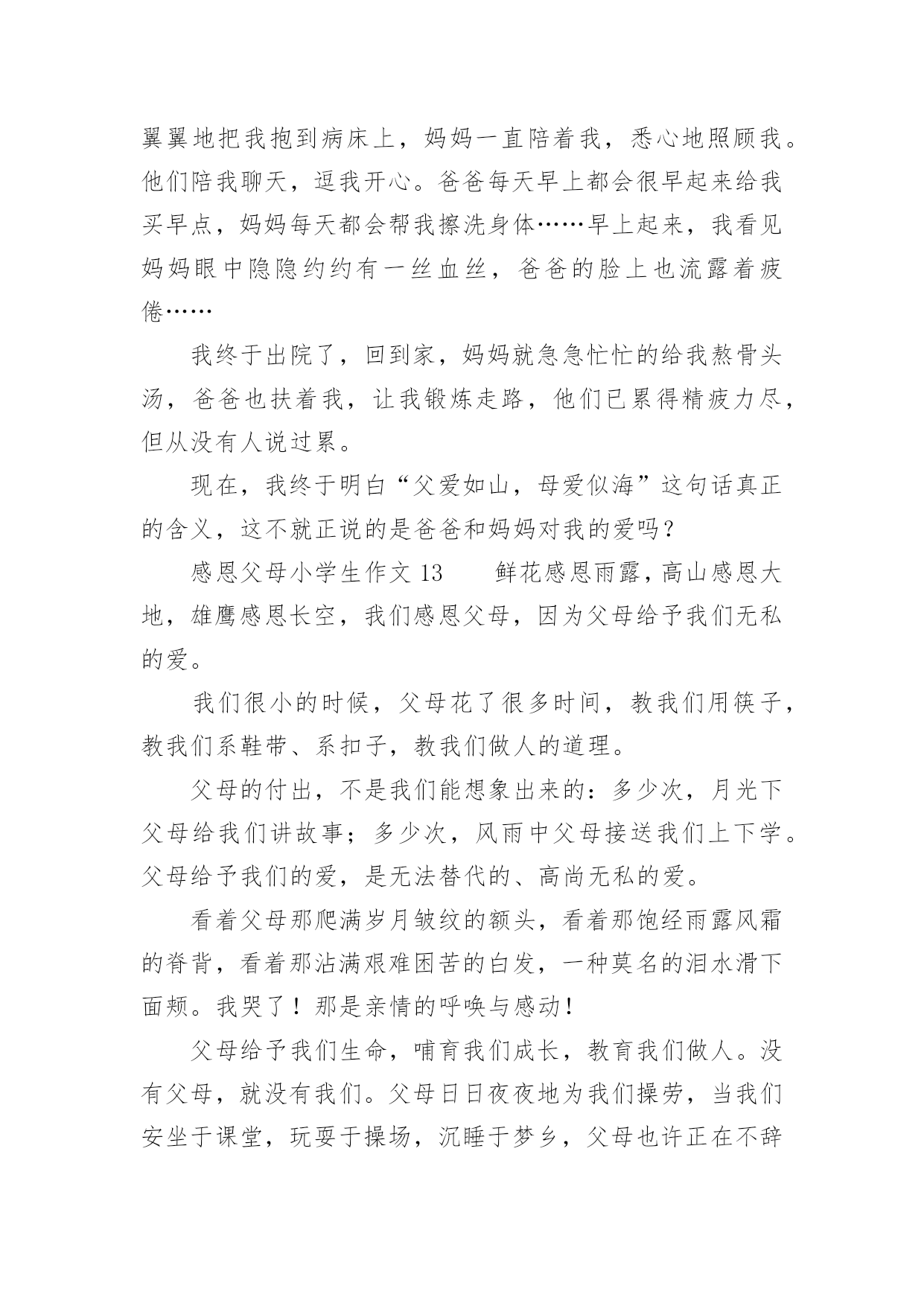 翼翼地把我抱到病床上，妈妈一直陪着我，悉心地照顾我。他们陪我聊天，逗我开心。爸爸每天早上都会很早起来给我买早点，妈妈每天都会帮我擦洗身体……早上起来，我看见妈妈眼中隐隐约约有一丝血丝，爸爸的脸上也流露着疲倦……

我终于出院了，回到家，妈妈就急急忙忙的给我熬骨头汤，爸爸也扶着我，让我锻炼走路，他们已累得精疲力尽，但从没有人说过累。

现在，我终于明白“父爱如山，母爱似海”这句话真正的含义，这不就正说的是爸爸和妈妈对我的爱吗？

感恩父母小学生作文 13　　鲜花感恩雨露，高山感恩大地，雄鹰感恩长空，我们感恩父母，因为父母给予我们无私的爱。

我们很小的时候，父母花了很多时间，教我们用筷子，教我们系鞋带、系扣子，教我们做人的道理。

父母的付出，不是我们能想象出来的：多少次，月光下父母给我们讲故事；多少次，风雨中父母接送我们上下学。父母给予我们的爱，是无法替代的、高尚无私的爱。

看着父母那爬满岁月皱纹的额头，看着那饱经雨露风霜的脊背，看着那沾满艰难困苦的白发，一种莫名的泪水滑下面颊。我哭了！那是亲情的呼唤与感动！

父母给予我们生命，哺育我们成长，教育我们做人。没有父母，就没有我们。父母日日夜夜地为我们操劳，当我们安坐于课堂，玩耍于操场，沉睡于梦乡，父母也许正在不辞